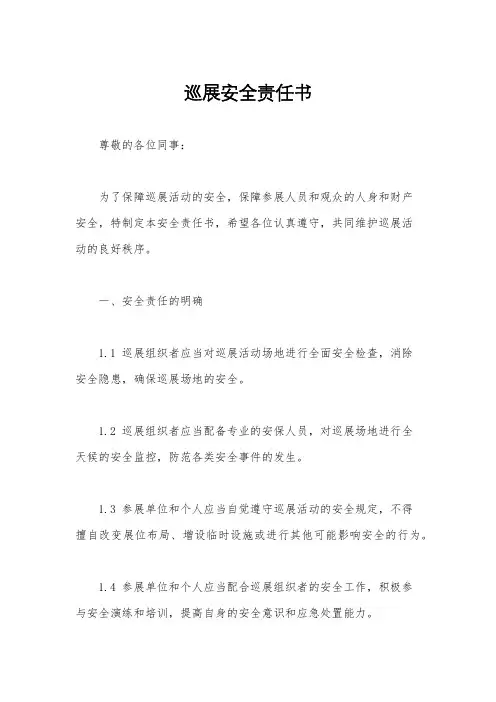 巡展安全责任书

尊敬的各位同事：

为了保障巡展活动的安全，保障参展人员和观众的人身和财产安全，特制定本安全责任书，希望各位认真遵守，共同维护巡展活动的良好秩序。

一、安全责任的明确

1.1 巡展组织者应当对巡展活动场地进行全面安全检查，消除安全隐患，确保巡展场地的安全。

1.2 巡展组织者应当配备专业的安保人员，对巡展场地进行全天候的安全监控，防范各类安全事件的发生。

1.3 参展单位和个人应当自觉遵守巡展活动的安全规定，不得擅自改变展位布局、增设临时设施或进行其他可能影响安全的行为。

1.4 参展单位和个人应当配合巡展组织者的安全工作，积极参与安全演练和培训，提高自身的安全意识和应急处置能力。